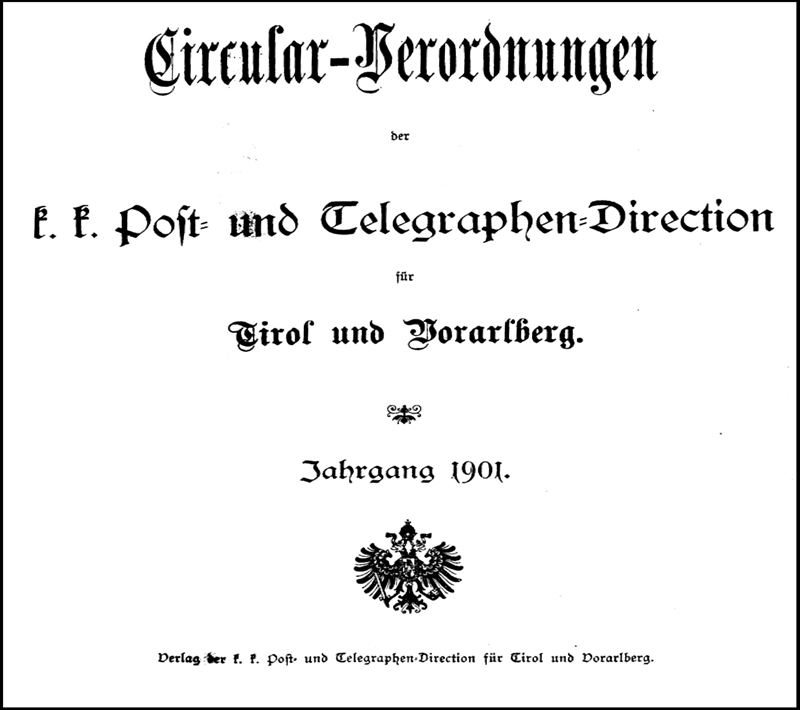 Circular-Verordnungen

der

k. k. Post- und Telegraphen-Direction

für

Tirol und Vorarlberg.

Jahrgang 1901.

Verlag der k. k. Post- und Telegraphen-Direction für Tirol und Vorarlberg.